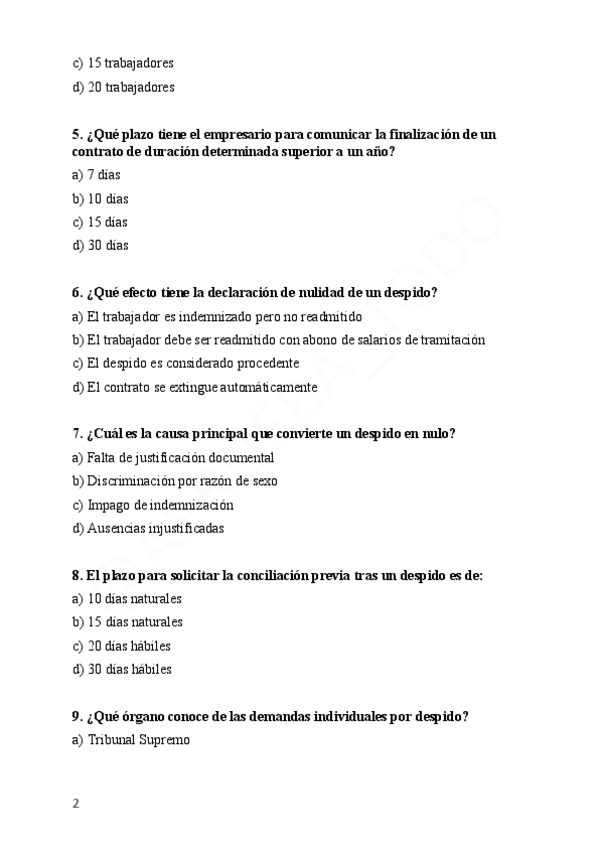 c) 15 trabajadores

d) 20 trabajadores

5. ¿Qué plazo tiene el empresario para comunicar la finalización de un contrato de duración determinada superior a un año?

a) 7 días

b) 10 días

c) 15 días

d) 30 días

6. ¿Qué efecto tiene la declaración de nulidad de un despido?

a) El trabajador es indemnizado pero no readmitido

b) El trabajador debe ser readmitido con abono de salarios de tramitación

c) El despido es considerado procedente

d) El contrato se extingue automáticamente

7. ¿Cuál es la causa principal que convierte un despido en nulo?

a) Falta de justificación documental

b) Discriminación por razón de sexo

c) Impago de indemnización

d) Ausencias injustificadas

8. El plazo para solicitar la conciliación previa tras un despido es de:

a) 10 días naturales

b) 15 días naturales

c) 20 días hábiles

d) 30 días hábiles

9. ¿Qué órgano conoce de las demandas individuales por despido?

a) Tribunal Supremo

2